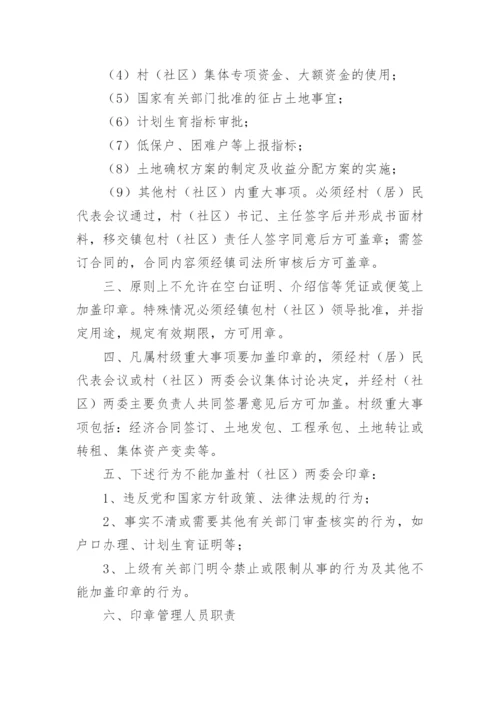 （4）村（社区）集体专项资金、大额资金的使用；

（5）国家有关部门批准的征占土地事宜；

（6）计划生育指标审批；

（7）低保户、困难户等上报指标；

（8）土地确权方案的制定及收益分配方案的实施；

（9）其他村（社区）内重大事项。必须经村（居）民代表会议通过，村（社区）书记、主任签字后并形成书面材料，移交镇包村（社区）责任人签字同意后方可盖章；需签订合同的，合同内容须经镇司法所审核后方可盖章。

三、原则上不允许在空白证明、介绍信等凭证或便笺上加盖印章。特殊情况必须经镇包村（社区）领导批准，并指定用途，规定有效期限，方可用章。

四、凡属村级重大事项要加盖印章的，须经村（居）民代表会议或村（社区）两委会议集体讨论决定，并经村（社区）两委主要负责人共同签署意见后方可加盖。村级重大事项包括：经济合同签订、土地发包、工程承包、土地转让或转租、集体资产变卖等。

五、下述行为不能加盖村（社区）两委会印章：

1、违反党和国家方针政策、法律法规的行为；

2、事实不清或需要其他有关部门审查核实的行为，如户口办理、计划生育证明等；

3、上级有关部门明令禁止或限制从事的行为及其他不能加盖印章的行为。

六、印章管理人员职责